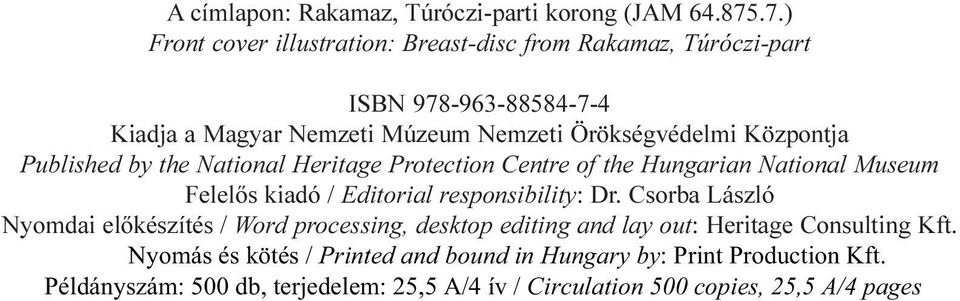 A címlapon: Rakamaz, Túróczi-parti korong (JAM 64.875.7.)
Front cover illustration: Breast-disc from Rakamaz, Túróczi-part

ISBN 978-963-88584-7-4
Kiadja a Magyar Nemzeti Múzeum Nemzeti Örökségvédelmi Központja
Published by the National Heritage Protection Centre of the Hungarian National Museum
Felelős kiadó / Editorial responsibility: Dr. Csorba László
Nyomdai előkészítés / Word processing, desktop editing and lay out: Heritage Consulting Kft.
Nyomás és kötés / Printed and bound in Hungary by: Print Production Kft.
Példányszám: 500 db, terjedelem: 25,5 A/4 ív / Circulation 500 copies, 25,5 A/4 pages